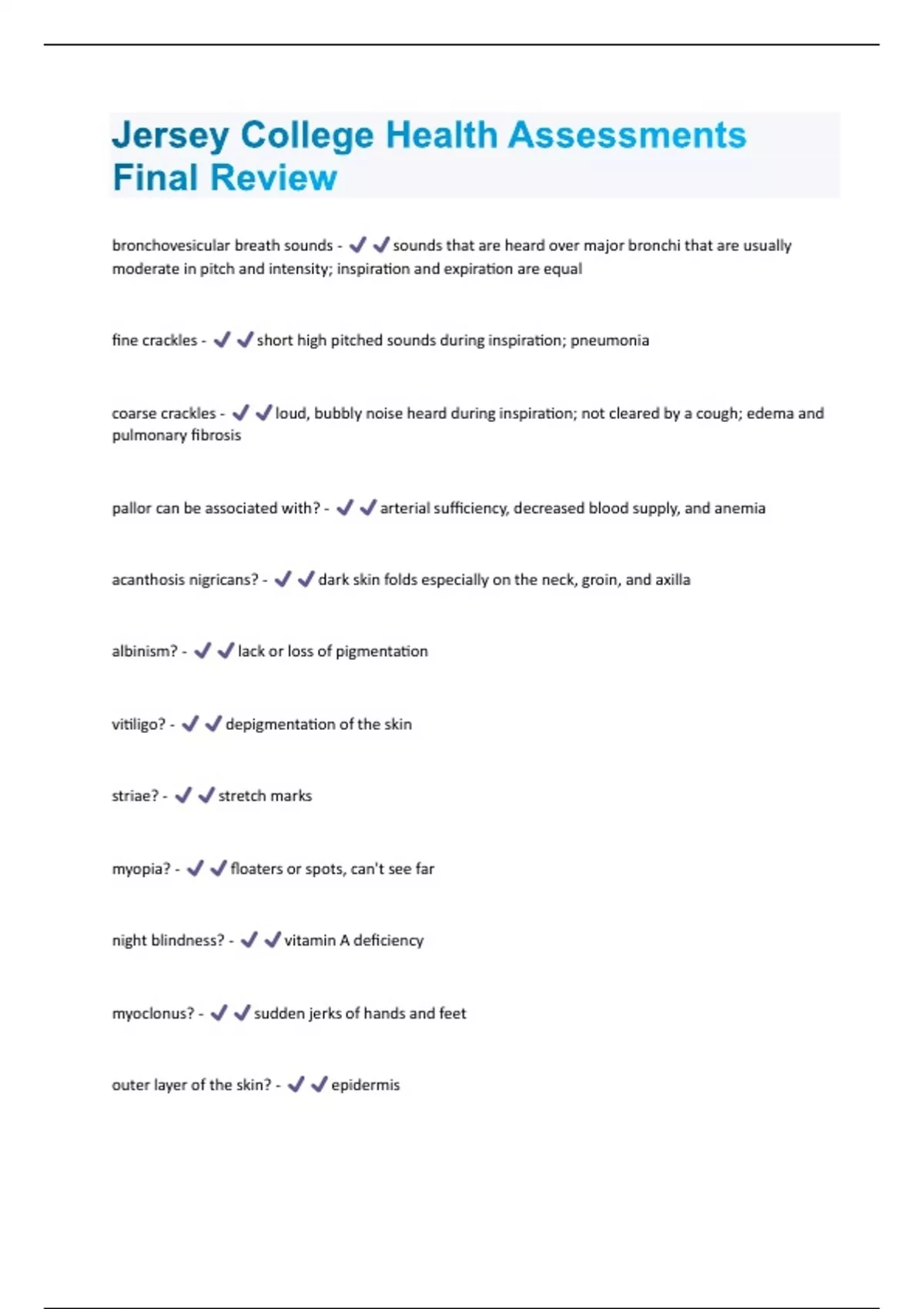 Jersey College Health Assessments Final Review

bronchovesicular breath sounds - ✔✔sounds that are heard over major bronchi that are usually moderate in pitch and intensity; inspiration and expiration are equal

fine crackles - ✔✔short high pitched sounds during inspiration; pneumonia

coarse crackles - ✔✔loud, bubbly noise heard during inspiration; not cleared by a cough; edema and pulmonary fibrosis

pallor can be associated with? - ✔✔arterial sufficiency, decreased blood supply, and anemia

acanthosis nigricans? - ✔✔dark skin folds especially on the neck, groin, and axilla

albinism? - ✔✔lack or loss of pigmentation

vitiligo? - ✔✔depigmentation of the skin

striae? - ✔✔stretch marks

myopia? - ✔✔floaters or spots, can't see far

night blindness? - ✔✔vitamin A deficiency

myoclonus? - ✔✔sudden jerks of hands and feet

outer layer of the skin? - ✔✔epidermis